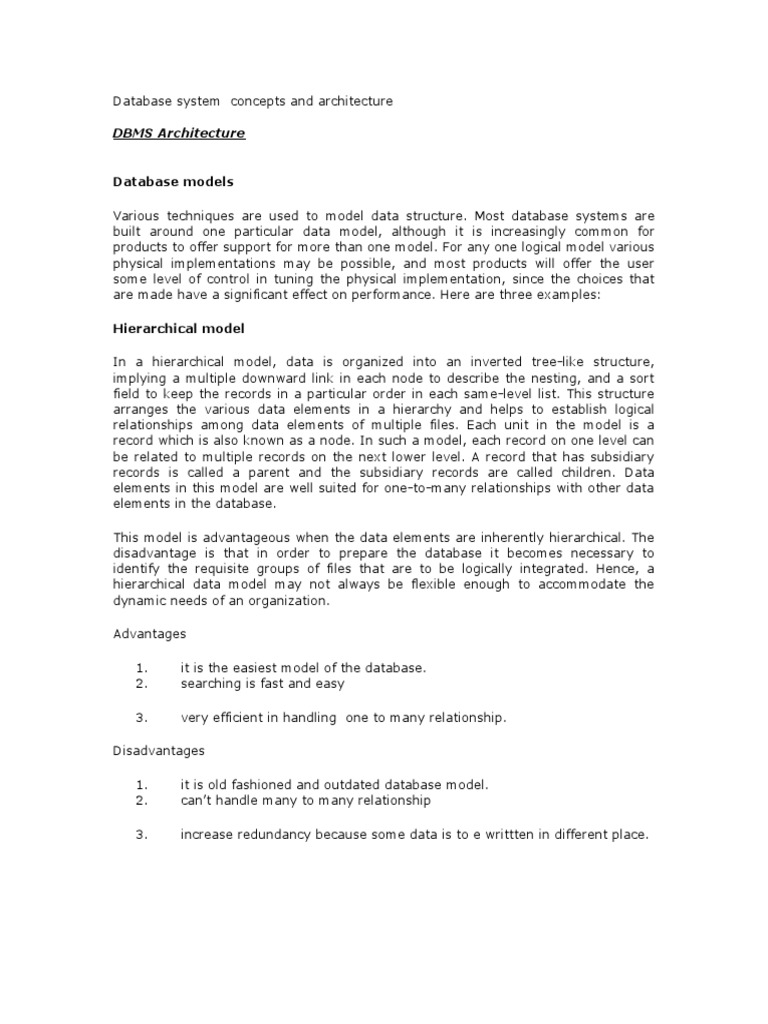 Database system concepts and architecture

DBMS Architecture

Database models

Various techniques are used to model data structure. Most database systems are built around one particular data model, although it is increasingly common for products to offer support for more than one model. For any one logical model various physical implementations may be possible, and most products will offer the user some level of control in tuning the physical implementation, since the choices that are made have a significant effect on performance. Here are three examples:

Hierarchical model

In a hierarchical model, data is organized into an inverted tree-like structure, implying a multiple downward link in each node to describe the nesting, and a sort field to keep the records in a particular order in each same-level list. This structure arranges the various data elements in a hierarchy and helps to establish logical relationships among data elements of multiple files. Each unit in the model is a record which is also known as a node. In such a model, each record on one level can be related to multiple records on the next lower level. A record that has subsidiary records is called a parent and the subsidiary records are called children. Data elements in this model are well suited for one-to-many relationships with other data elements in the database.

This model is advantageous when the data elements are inherently hierarchical. The disadvantage is that in order to prepare the database it becomes necessary to identify the requisite groups of files that are to be logically integrated. Hence, a hierarchical data model may not always be flexible enough to accommodate the dynamic needs of an organization.

Advantages

1. it is the easiest model of the database.
2. searching is fast and easy

3. very efficient in handling one to many relationship.

Disadvantages

1. it is old fashioned and outdated database model.
2. can't handle many to many relationship

3. increase redundancy because some data is to e writtten in different place.